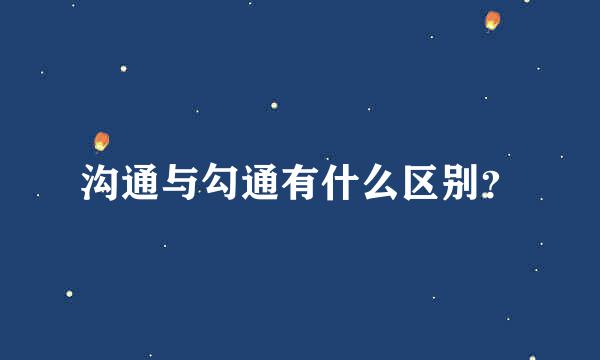 沟通与勾通有什么区别?